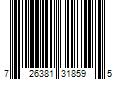 7 26381 31859 5